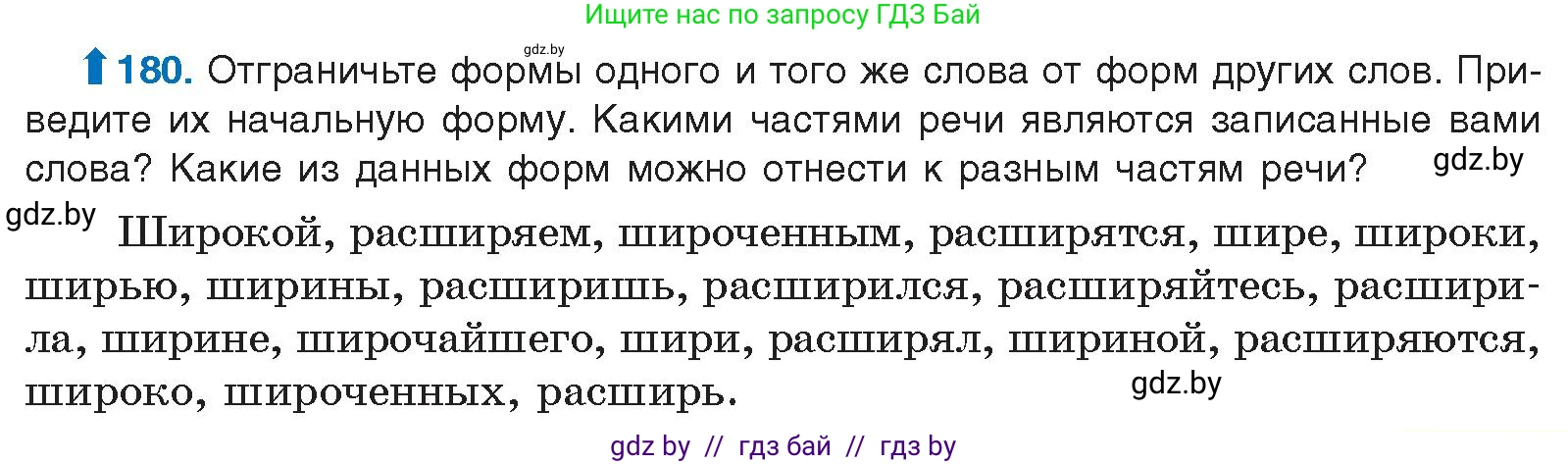 Ищите нас по запросу ГДЗ Бай

gdz.by

180. Отграничьте формы одного и того же слова от форм других слов. Приведите их начальную форму. Какими частями речи являются записанные вами слова? Какие из данных форм можно отнести к разным частям речи?

gdz.by

gdz.by

Широкой, расширяем, широченным, расширятся, шире, широки, ширью, ширины, расширишь, расширился, расширяйтесь, расширила, ширине, широчайшего, шири, расширял, шириной, расширяются, широко, широченных, расширь.

gdz.by

gdz by // гдз бай // гдз by